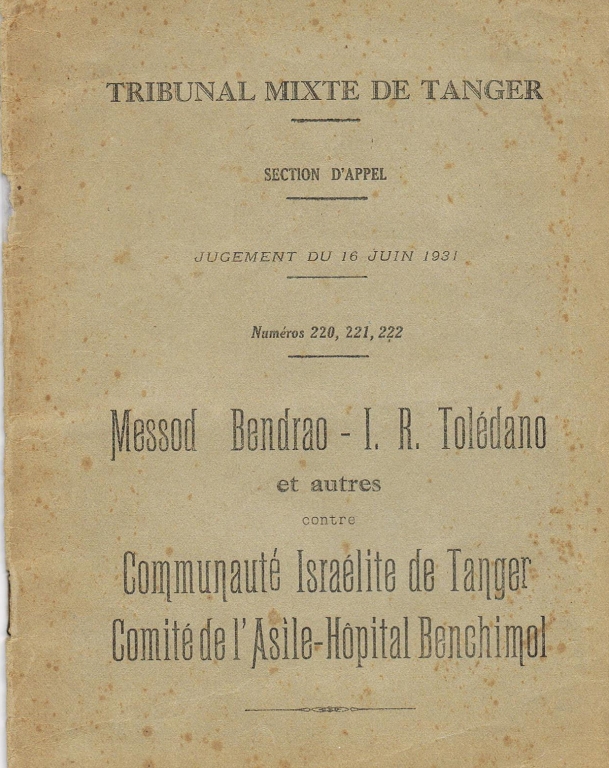 TRIBUNAL MIXTE DE TANGER

SECTION D'APPEL

JUGEMENT DU 16 JUIN 1931

Numéros 220, 221, 222

Messod Bendrao - I. R. Tolédano

et autres

contre

Communauté Israélite de Tanger

Comité de l'Asile-Hôpital Benchimol